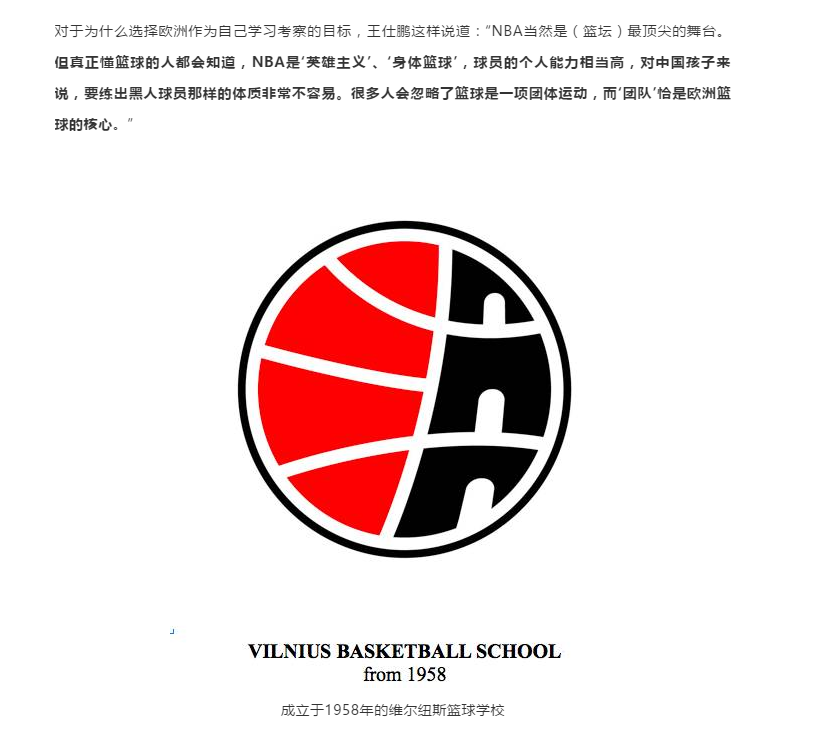 对于为什么选择欧洲作为自己学习考察的目标，王仕鹏这样说道："NBA当然是（篮坛）最顶尖的舞台。但真正懂篮球的人都会知道，NBA是'英雄主义'、'身体篮球'，球员的个人能力相当高，对中国孩子来说，要练出黑人球员那样的体质非常不容易。很多人会忽略了篮球是一项团体运动，而'团队'恰是欧洲篮球的核心。"

VILNIUS BASKETBALL SCHOOL
from 1958

成立于1958年的维尔纽斯篮球学校